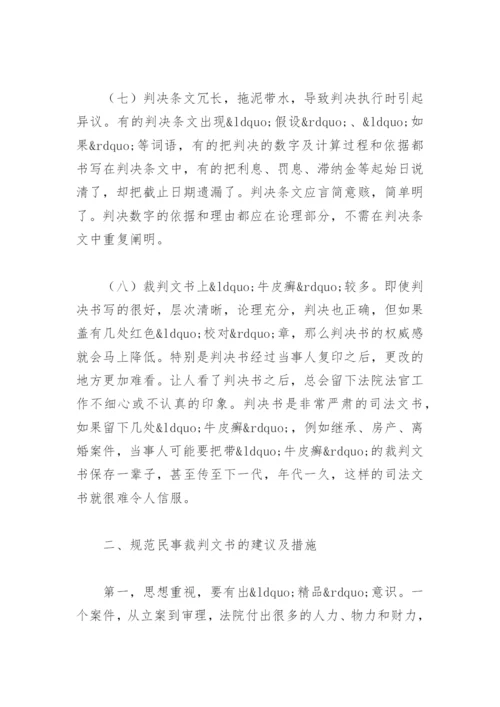 （七）判决条文冗长，拖泥带水，导致判决执行时引起异议。有的判决条文出现&ldquo;假设&rdquo;、&ldquo;如果&rdquo;等词语，有的把判决的数字及计算过程和依据都书写在判决条文中，有的把利息、罚息、滞纳金等起始日说清了，却把截止日期遗漏了。判决条文应言简意赅，简单明了。判决数字的依据和理由都应在论理部分，不需在判决条文中重复阐明。

（八）裁判文书上&ldquo;牛皮癣&rdquo;较多。即使判决书写的很好，层次清晰，论理充分，判决也正确，但如果盖有几处红色&ldquo;校对&rdquo;章，那么判决书的权威感就会马上降低。特别是判决书经过当事人复印之后，更改的地方更加难看。让人看了判决书之后，总会留下法院法官工作不细心或不认真的印象。判决书是非常严肃的司法文书，如果留下几处&ldquo;牛皮癣&rdquo;，例如继承、房产、离婚案件，当事人可能要把带&ldquo;牛皮癣&rdquo;的裁判文书保存一辈子，甚至传至下一代，年代一久，这样的司法文书就很难令人信服。

二、规范民事裁判文书的建议及措施

第一，思想重视，要有出&ldquo;精品&rdquo;意识。一个案件，从立案到审理，法院付出很多的人力、物力和财力，